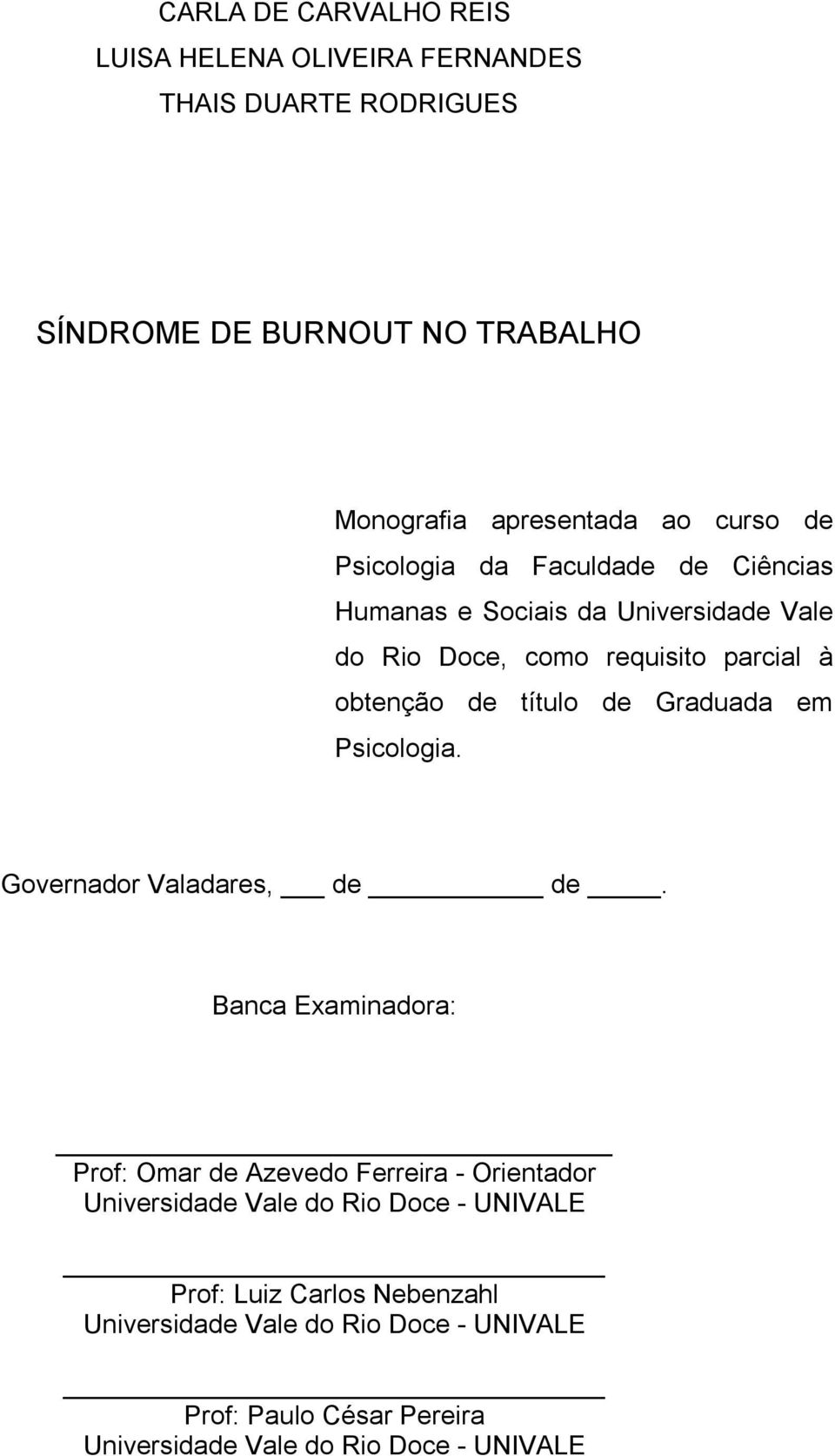 CARLA DE CARVALHO REIS
LUISA HELENA OLIVEIRA FERNANDES
THAIS DUARTE RODRIGUES

SÍNDROME DE BURNOUT NO TRABALHO

Monografia apresentada ao curso de Psicologia da Faculdade de Ciências Humanas e Sociais da Universidade Vale do Rio Doce, como requisito parcial à obtenção de título de Graduada em Psicologia.

Governador Valadares, ___ de __________ de _____.

Banca Examinadora:

Prof: Omar de Azevedo Ferreira - Orientador
Universidade Vale do Rio Doce - UNIVALE

Prof: Luiz Carlos Nebenzahl
Universidade Vale do Rio Doce - UNIVALE

Prof: Paulo César Pereira
Universidade Vale do Rio Doce - UNIVALE